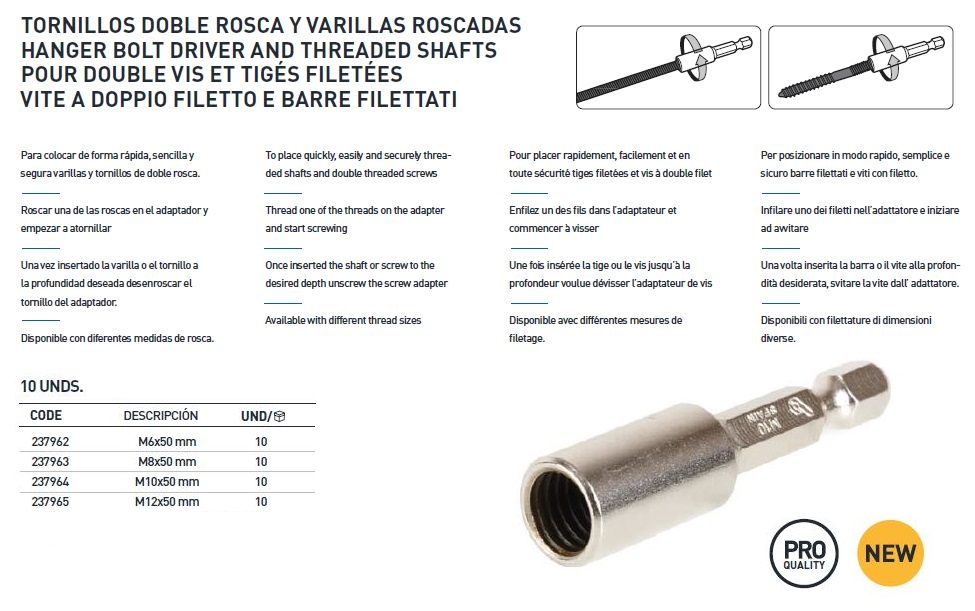 TORNILLOS DOBLE ROSCA Y VARILLAS ROSCADAS
HANGER BOLT DRIVER AND THREADED SHAFTS
POUR DOUBLE VIS ET TIGÉS FILETÉES
VITE A DOPPIO FILETTO E BARRE FILETTATI

Para colocar de forma rápida, sencilla y segura varillas y tornillos de doble rosca.

Roscar una de las roscas en el adaptador y empezar a atornillar

Una vez insertado la varilla o el tornillo a la profundidad deseada desenroscar el tornillo del adaptador.

Disponible con diferentes medidas de rosca.

To place quickly, easily and securely threaded shafts and double threaded screws

Thread one of the threads on the adapter and start screwing

Once inserted the shaft or screw to the desired depth unscrew the screw adapter

Available with different thread sizes

Pour placer rapidement, facilement et en toute sécurité tiges filetées et vis à double filet

Enfilez un des fils dans l'adaptateur et commencer à visser

Une fois insérée la tige ou le vis jusqu'à la profondeur voulue dévisser l'adaptateur de vis

Disponible avec différentes mesures de filetage.

Per posizionare in modo rapido, semplice e sicuro barre filettati e viti con filetto.

Infilare uno dei filetti nell'adattatore e iniziare ad awitare

Una volta inserita la barra o il vite alla profondità desiderata, svitare la vite dall' adattatore.

Disponibili con filettature di dimensioni diverse.

10 UNDS.

| CODE | DESCRIPCIÓN | UND/ |
|---|---|---|
| 237962 | M6x50 mm | 10 |
| 237963 | M8x50 mm | 10 |
| 237964 | M10x50 mm | 10 |
| 237965 | M12x50 mm | 10 |

M10 SPAIN

PRO QUALITY

NEW